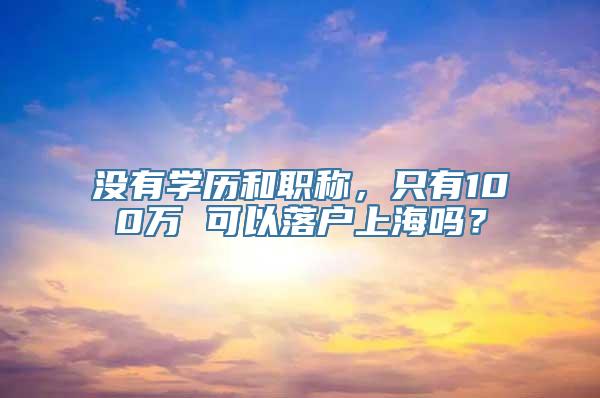 没有学历和职称，只有100万 可以落户上海吗？